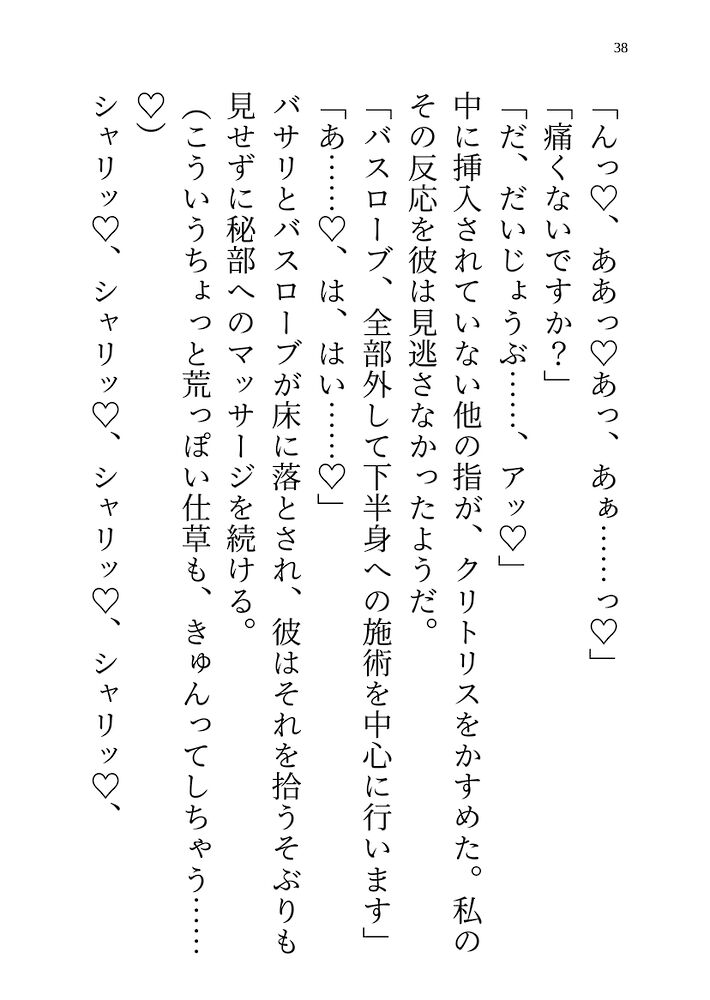 38

「んっ♡、ああっ♡あっ、あぁ……っ♡」

「痛くないですか？」

「だ、だいじょうぶ……、アッ♡」

中に挿入されていない他の指が、クリトリスをかすめた。私のその反応を彼は見逃さなかったようだ。

「バスローブ、全部外して下半身への施術を中心に行います」

「あ……♡、は、はい……♡」

バサリとバスローブが床に落とされ、彼はそれを拾うそぶりも見せずに秘部へのマッサージを続ける。

（こういうちょっと荒っぽい仕草も、きゅんってしちゃう……♡）

シャリッ♡、シャリッ♡、シャリッ♡、シャリッ♡、